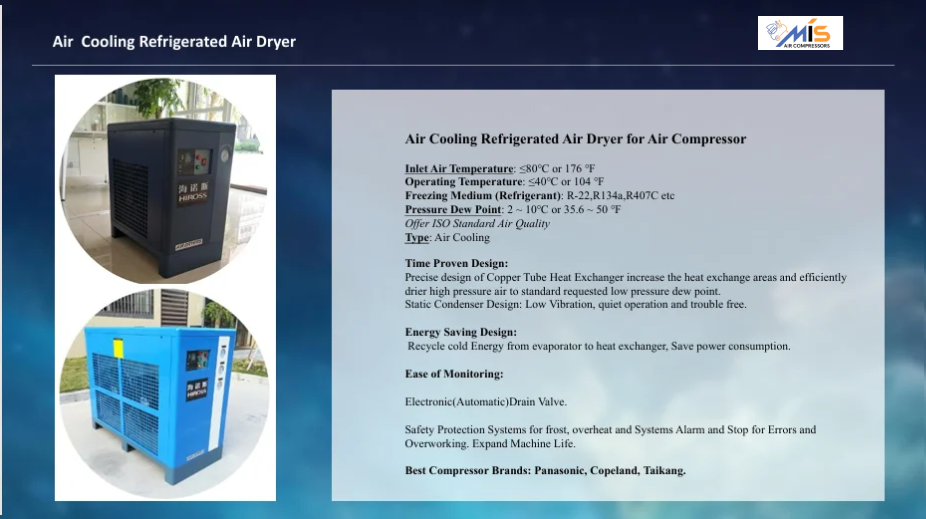 Air Cooling Refrigerated Air Dryer

MIS AIR COMPRESSORS

海诺斯 HIROSS

海诺斯 HIROSS

Air Cooling Refrigerated Air Dryer for Air Compressor

Inlet Air Temperature: ≤80°C or 176 °F
Operating Temperature: ≤40°C or 104 °F
Freezing Medium (Refrigerant): R-22,R134a,R407C etc
Pressure Dew Point: 2 ~ 10°C or 35.6 ~ 50 °F
Offer ISO Standard Air Quality
Type: Air Cooling

Time Proven Design:
Precise design of Copper Tube Heat Exchanger increase the heat exchange areas and efficiently drier high pressure air to standard requested low pressure dew point.
Static Condenser Design: Low Vibration, quiet operation and trouble free.

Energy Saving Design:
Recycle cold Energy from evaporator to heat exchanger, Save power consumption.

Ease of Monitoring:

Electronic(Automatic)Drain Valve.

Safety Protection Systems for frost, overheat and Systems Alarm and Stop for Errors and Overworking. Expand Machine Life.

Best Compressor Brands: Panasonic, Copeland, Taikang.